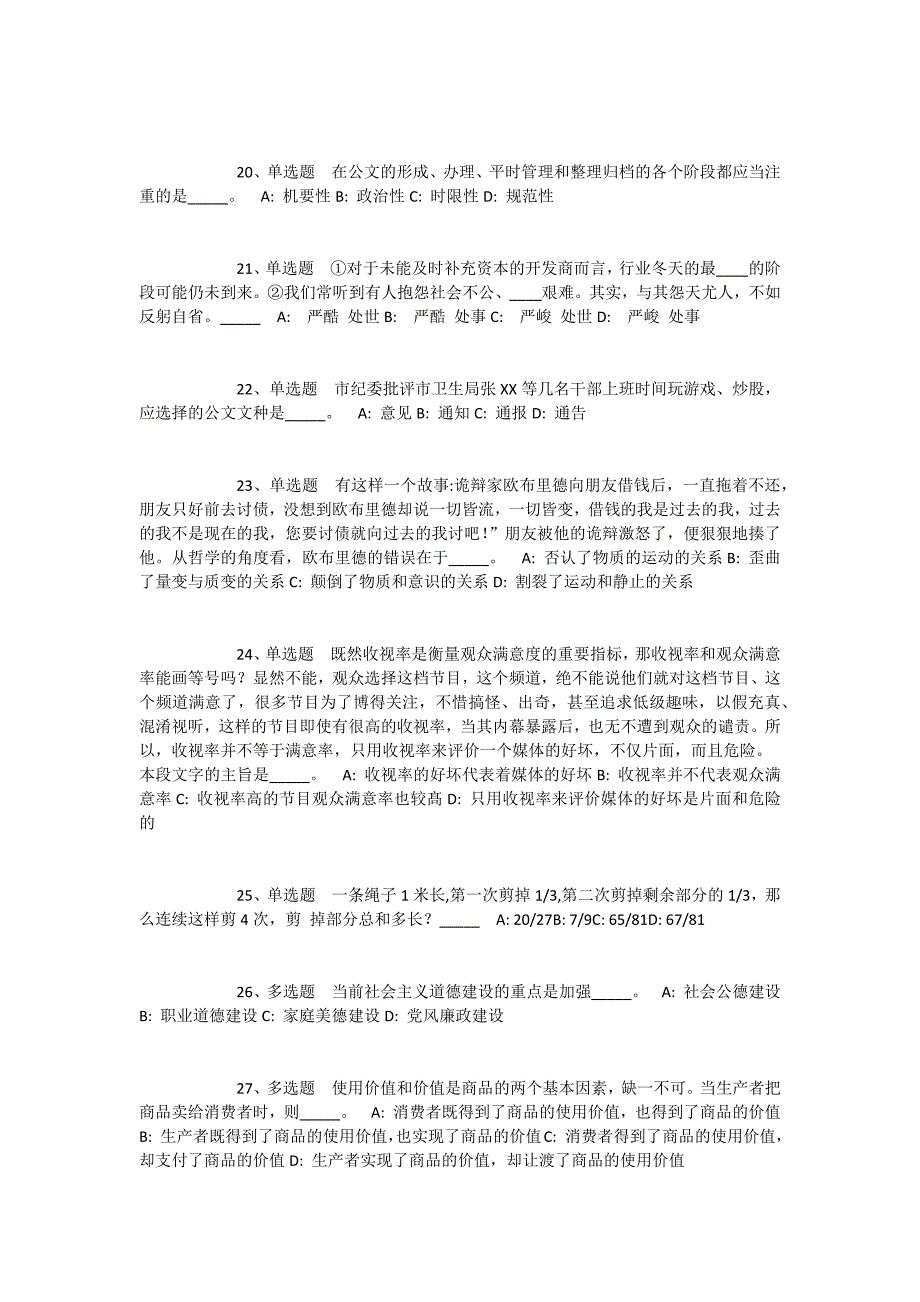 20、单选题　在公文的形成、办理、平时管理和整理归档的各个阶段都应当注重的是_____。　A: 机要性 B: 政治性 C: 时限性 D: 规范性

21、单选题　①对于未能及时补充资本的开发商而言，行业冬天的最____的阶段可能仍未到来。②我们常听到有人抱怨社会不公、____艰难。其实，与其怨天尤人，不如反躬自省。_____　A:　严酷　处世 B:　严酷　处事 C:　严峻　处世 D:　严峻　处事

22、单选题　市纪委批评市卫生局张 XX 等几名干部上班时间玩游戏、炒股，应选择的公文文种是_____。　A: 意见 B: 通知 C: 通报 D: 通告

23、单选题　有这样一个故事:诡辩家欧布里德向朋友借钱后，一直拖着不还，朋友只好前去讨债，没想到欧布里德却说一切皆流，一切皆变，借钱的我是过去的我，过去的我不是现在的我，您要讨债就向过去的我讨吧！”朋友被他的诡辩激怒了，便狠狠地揍了他。从哲学的角度看，欧布里德的错误在于_____。　A: 否认了物质的运动的关系 B: 歪曲了量变与质变的关系 C: 颠倒了物质和意识的关系 D: 割裂了运动和静止的关系

24、单选题　既然收视率是衡量观众满意度的重要指标，那收视率和观众满意率能画等号吗？显然不能，观众选择这档节目，这个频道，绝不能说他们就对这档节目、这个频道满意了，很多节目为了博得关注，不惜搞怪、出奇，甚至追求低级趣味，以假充真、混淆视听，这样的节目即使有很高的收视率，当其内幕暴露后，也无不遭到观众的谴责。所以，收视率并不等于满意率，只用收视率来评价一个媒体的好坏，不仅片面，而且危险。本段文字的主旨是_____。　A: 收视率的好坏代表着媒体的好坏 B: 收视率并不代表观众满意率 C: 收视率高的节目观众满意率也较高 D: 只用收视率来评价媒体的好坏是片面和危险的

25、单选题　一条绳子 1 米长,第一次剪掉 1/3,第二次剪掉剩余部分的 1/3，那么连续这样剪 4 次，剪 掉部分总和多长？_____　A: 20/27B: 7/9C: 65/81D: 67/81

26、多选题　当前社会主义道德建设的重点是加强_____。　A: 社会公德建设 B: 职业道德建设 C: 家庭美德建设 D: 党风廉政建设

27、多选题　使用价值和价值是商品的两个基本因素，缺一不可。当生产者把商品卖给消费者时，则_____。　A: 消费者既得到了商品的使用价值，也得到了商品的价值 B: 生产者既得到了商品的使用价值，也实现了商品的价值 C: 消费者得到了商品的使用价值，却支付了商品的价值 D: 生产者实现了商品的价值，却让渡了商品的使用价值